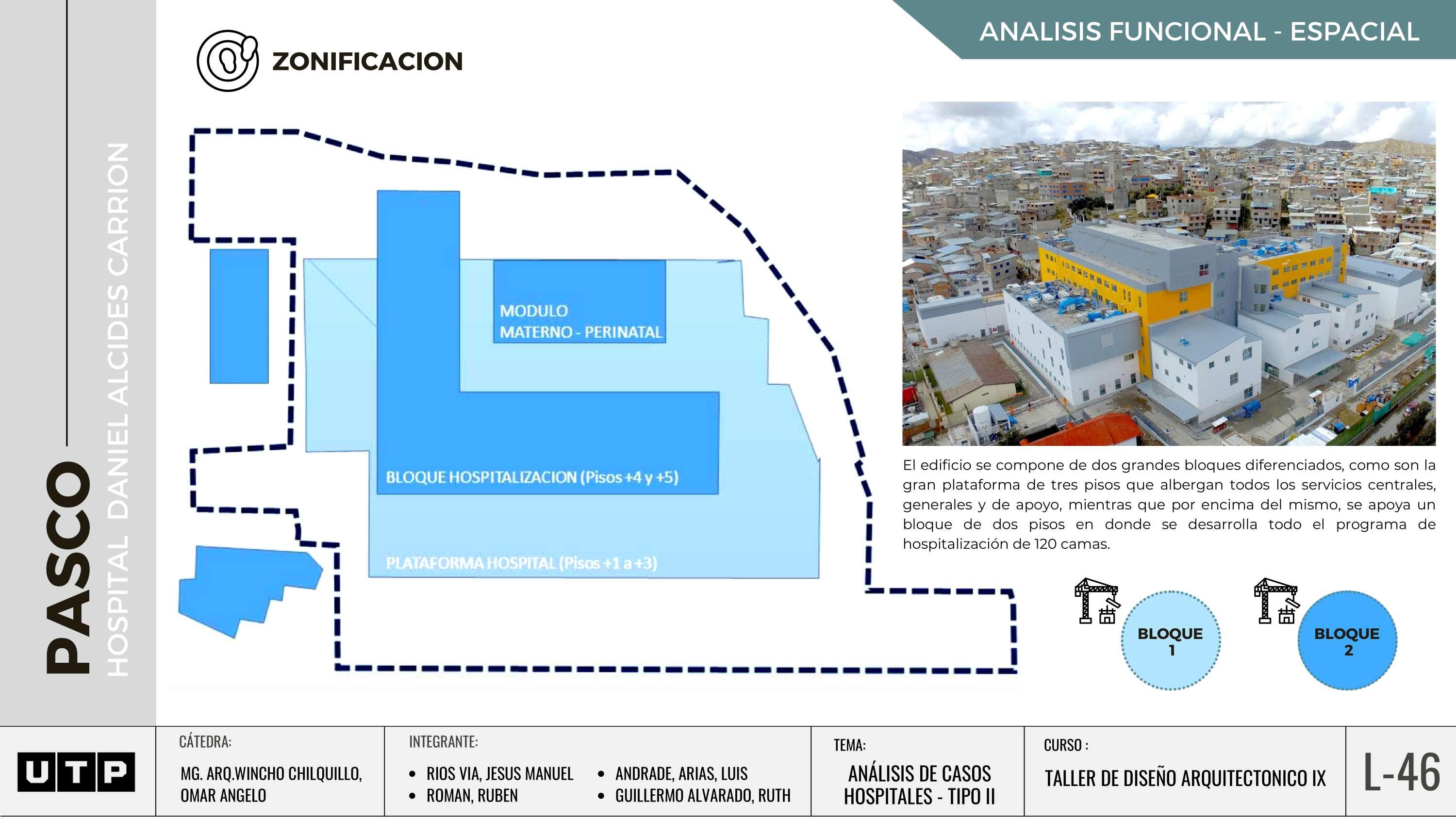 PASCO
HOSPITAL DANIEL ALCIDES CARRION

ZONIFICACION

ANALISIS FUNCIONAL - ESPACIAL

MODULO MATERNO - PERINATAL

BLOQUE HOSPITALIZACION (Pisos +4 y +5)

PLATAFORMA HOSPITAL (Pisos +1 a +3)

El edificio se compone de dos grandes bloques diferenciados, como son la gran plataforma de tres pisos que albergan todos los servicios centrales, generales y de apoyo, mientras que por encima del mismo, se apoya un bloque de dos pisos en donde se desarrolla todo el programa de hospitalización de 120 camas.

BLOQUE 1

BLOQUE 2

UTP

CÁTEDRA:
MG. ARQ.WINCHO CHILQUILLO, OMAR ANGELO

INTEGRANTE:
• RIOS VIA, JESUS MANUEL
• ROMAN, RUBEN
• ANDRADE, ARIAS, LUIS
• GUILLERMO ALVARADO, RUTH

TEMA:
ANÁLISIS DE CASOS HOSPITALES - TIPO II

CURSO :
TALLER DE DISEÑO ARQUITECTONICO IX

L-46